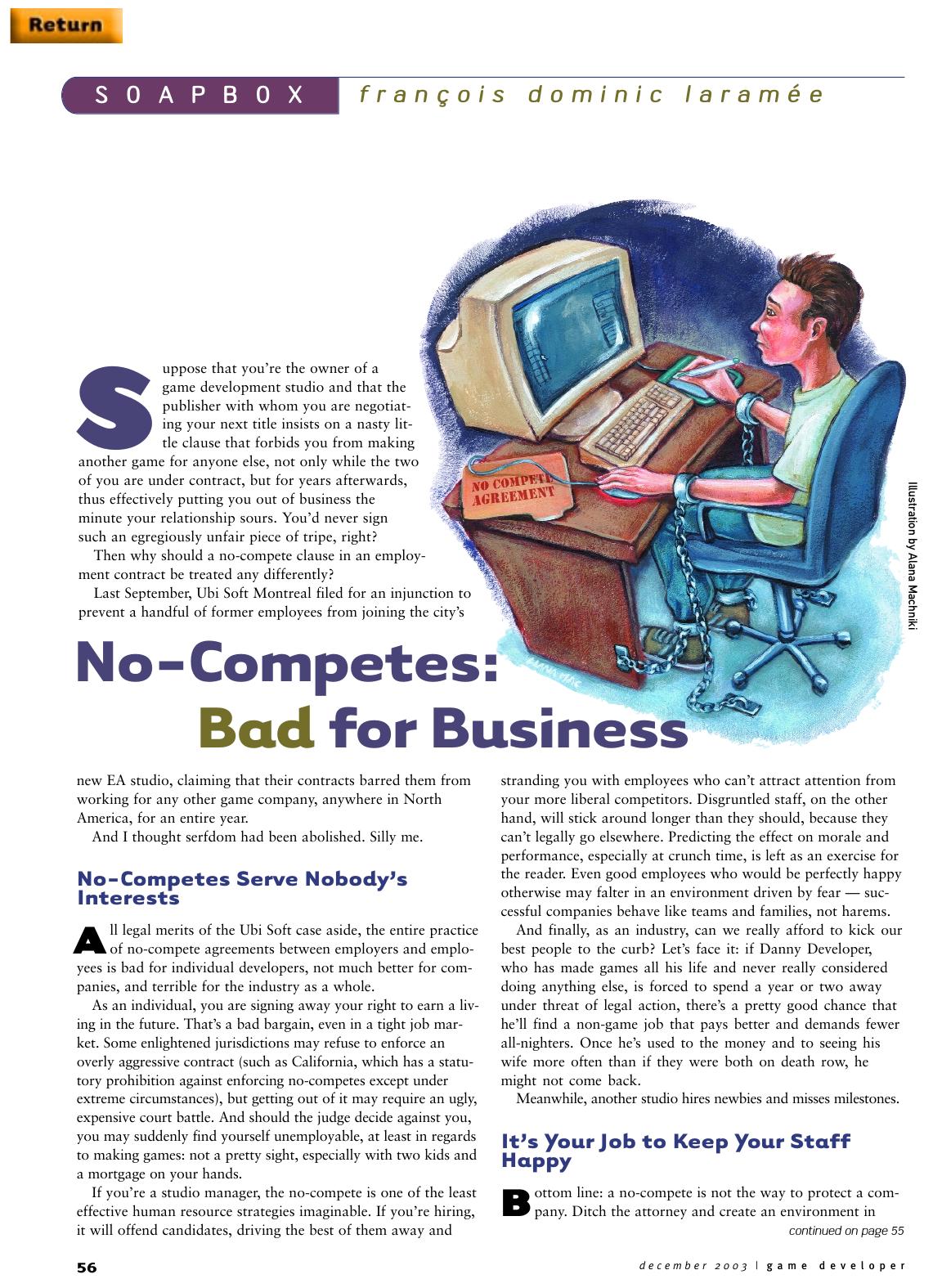 Return

SOAPBOX françois dominic laramée

Suppose that you're the owner of a game development studio and that the publisher with whom you are negotiating your next title insists on a nasty little clause that forbids you from making another game for anyone else, not only while the two of you are under contract, but for years afterwards, thus effectively putting you out of business the minute your relationship sours. You'd never sign such an egregiously unfair piece of tripe, right?

Then why should a no-compete clause in an employment contract be treated any differently?

Last September, Ubi Soft Montreal filed for an injunction to prevent a handful of former employees from joining the city's

NO COMPETE AGREEMENT

Illustration by Alana Machniki

No-Competes: Bad for Business

new EA studio, claiming that their contracts barred them from working for any other game company, anywhere in North America, for an entire year.

And I thought serfdom had been abolished. Silly me.

No-Competes Serve Nobody's Interests

All legal merits of the Ubi Soft case aside, the entire practice of no-compete agreements between employers and employees is bad for individual developers, not much better for companies, and terrible for the industry as a whole.

As an individual, you are signing away your right to earn a living in the future. That's a bad bargain, even in a tight job market. Some enlightened jurisdictions may refuse to enforce an overly aggressive contract (such as California, which has a statutory prohibition against enforcing no-competes except under extreme circumstances), but getting out of it may require an ugly, expensive court battle. And should the judge decide against you, you may suddenly find yourself unemployable, at least in regards to making games: not a pretty sight, especially with two kids and a mortgage on your hands.

If you're a studio manager, the no-compete is one of the least effective human resource strategies imaginable. If you're hiring, it will offend candidates, driving the best of them away and stranding you with employees who can't attract attention from your more liberal competitors. Disgruntled staff, on the other hand, will stick around longer than they should, because they can't legally go elsewhere. Predicting the effect on morale and performance, especially at crunch time, is left as an exercise for the reader. Even good employees who would be perfectly happy otherwise may falter in an environment driven by fear — successful companies behave like teams and families, not harems.

And finally, as an industry, can we really afford to kick our best people to the curb? Let's face it: if Danny Developer, who has made games all his life and never really considered doing anything else, is forced to spend a year or two away under threat of legal action, there's a pretty good chance that he'll find a non-game job that pays better and demands fewer all-nighters. Once he's used to the money and to seeing his wife more often than if they were both on death row, he might not come back.

Meanwhile, another studio hires newbies and misses milestones.

It's Your Job to Keep Your Staff Happy

Bottom line: a no-compete is not the way to protect a company. Ditch the attorney and create an environment in

continued on page 55

56

december 2003 | game developer